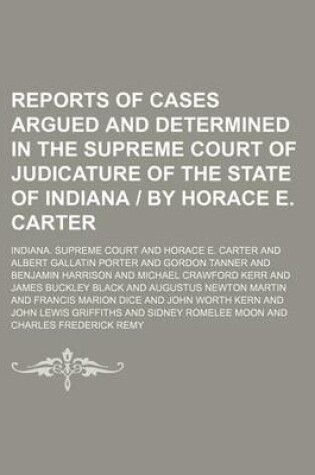 REPORTS OF CASES ARGUED AND DETERMINED IN THE SUPREME COURT OF JUDICATURE OF THE STATE OF INDIANA / BY HORACE E. CARTER

INDIANA. SUPREME COURT AND HORACE E. CARTER AND ALBERT GALLATIN PORTER AND GORDON TANNER AND BENJAMIN HARRISON AND MICHAEL CRAWFORD KERR AND JAMES BUCKLEY BLACK AND AUGUSTUS NEWTON MARTIN AND FRANCIS MARION DICE AND JOHN WORTH KERN AND JOHN LEWIS GRIFFITHS AND SIDNEY ROMELEE MOON AND CHARLES FREDERICK REMY